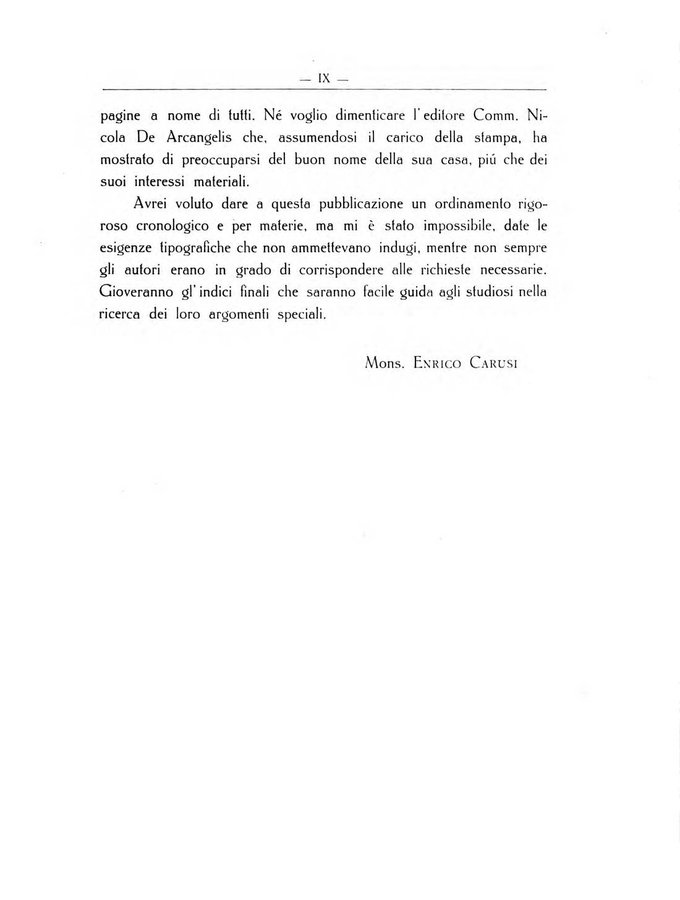 — IX —

pagine a nome di tutti. Né voglio dimenticare l'editore Comm. Nicola De Arcangelis che, assumendosi il carico della stampa, ha mostrato di preoccuparsi del buon nome della sua casa, piú che dei suoi interessi materiali.

Avrei voluto dare a questa pubblicazione un ordinamento rigoroso cronologico e per materie, ma mi è stato impossibile, date le esigenze tipografiche che non ammettevano indugi, mentre non sempre gli autori erano in grado di corrispondere alle richieste necessarie. Gioveranno gl'indici finali che saranno facile guida agli studiosi nella ricerca dei loro argomenti speciali.

Mons. Enrico Carusi